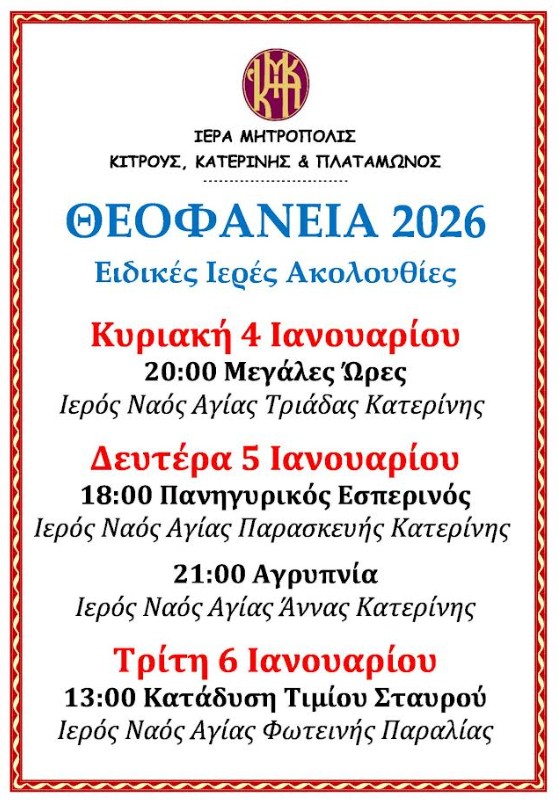 ΙΕΡΑ ΜΗΤΡΟΠΟΛΙΣ
ΚΙΤΡΟΥΣ, ΚΑΤΕΡΙΝΗΣ & ΠΛΑΤΑΜΩΝΟΣ

ΘΕΟΦΑΝΕΙΑ 2026
Ειδικές Ιερές Ακολουθίες

Κυριακή 4 Ιανουαρίου
20:00 Μεγάλες Ώρες
Ιερός Ναός Αγίας Τριάδας Κατερίνης

Δευτέρα 5 Ιανουαρίου
18:00 Πανηγυρικός Εσπερινός
Ιερός Ναός Αγίας Παρασκευής Κατερίνης

21:00 Αγρυπνία
Ιερός Ναός Αγίας Άννας Κατερίνης

Τρίτη 6 Ιανουαρίου
13:00 Κατάδυση Τιμίου Σταυρού
Ιερός Ναός Αγίας Φωτεινής Παραλίας